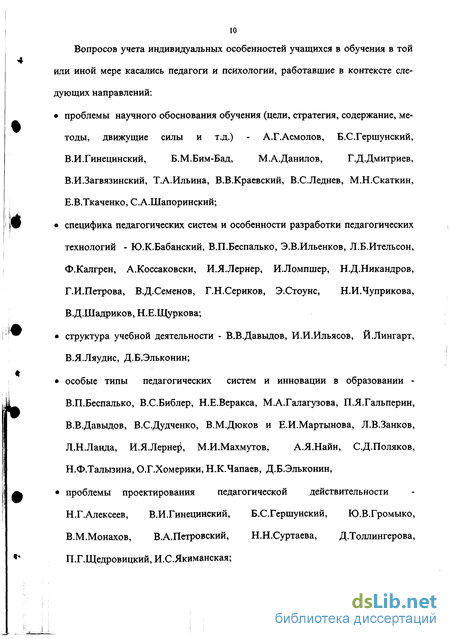 10

Вопросов учета индивидуальных особенностей учащихся в обучения в той или иной мере касались педагоги и психологии, работавшие в контексте следующих направлений:

• проблемы научного обоснования обучения (цели, стратегия, содержание, методы, движущие силы и т.д.) - А.Г.Асмолов, Б.С.Гершунский, В.И.Гинецинский, Б.М.Бим-Бад, М.А.Данилов, Г.Д.Дмитриев, В.И.Загвязинский, Т.А.Ильина, В.В.Краевский, В.С.Леднев, М.Н.Скаткин, Е.В.Ткаченко, С.А.Шапоринский;

• специфика педагогических систем и особенности разработки педагогических технологий - Ю.К.Бабанский, В.П.Беспалько, Э.В.Ильенков, Л.Б.Ительсон, Ф.Калгрен, А.Коссаковски, И.Я.Лернер, И.Ломпшер, Н.Д.Никандров, Г.И.Петрова, В.Д.Семенов, Г.Н.Сериков, Э.Стоунс, Н.И.Чуприкова, В.Д.Шадриков, Н.Е.Щуркова;

• структура учебной деятельности - В.В.Давыдов, И.И.Ильясов, Й.Лингарт, В.Я.Ляудис, Д.Б.Эльконин;

• особые типы педагогических систем и инновации в образовании - В.П.Беспалько, В.С.Библер, Н.Е.Веракса, М.А.Галагузова, П.Я.Гальперин, В.В.Давыдов, В.С.Дудченко, В.М.Дюков и Е.И.Мартынова, Л.В.Занков, Л.Н.Ланда, И.Я.Лернер, М.И.Махмутов, А.Я.Найн, С.Д.Поляков, Н.Ф.Талызина, О.Г.Хомерики, Н.К.Чапаев, Д.Б.Эльконин,

• проблемы проектирования педагогической действительности - Н.Г.Алексеев, В.И.Гинецинский, Б.С.Гершунский, Ю.В.Громыко, В.М.Монахов, В.А.Петровский, Н.Н.Суртаева, Д.Толлингерова, П.Г.Щедровицкий, И.С.Якиманская;

dsLib.net
библиотека диссертаций